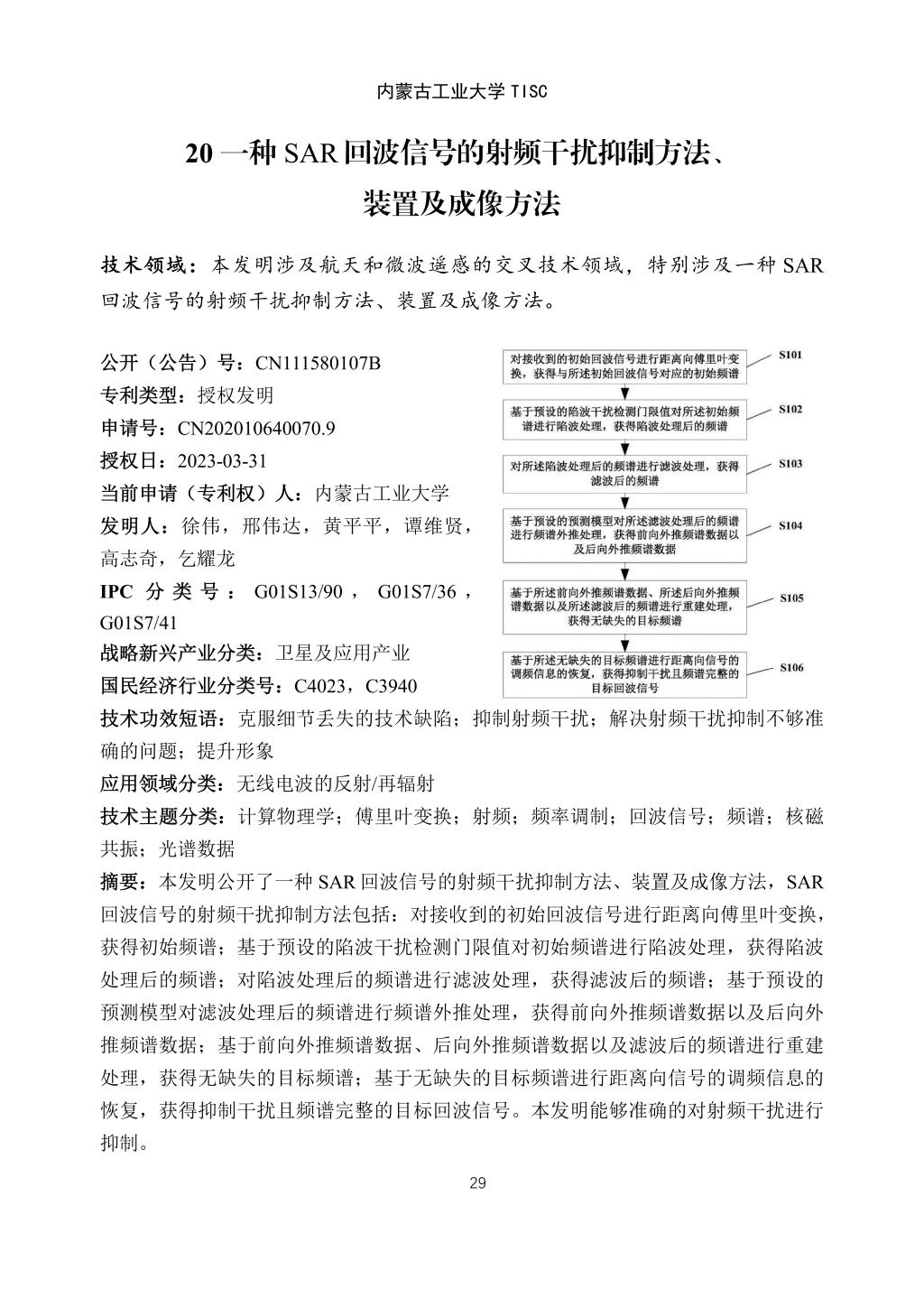 内蒙古工业大学 TISC

20 一种 SAR 回波信号的射频干扰抑制方法、装置及成像方法

技术领域：本发明涉及航天和微波遥感的交叉技术领域，特别涉及一种 SAR 回波信号的射频干扰抑制方法、装置及成像方法。

公开（公告）号：CN111580107B
专利类型：授权发明
申请号：CN202010640070.9
授权日：2023-03-31
当前申请（专利权）人：内蒙古工业大学
发明人：徐伟，邢伟达，黄平平，谭维贤，高志奇，乞耀龙
IPC 分类号：G01S13/90，G01S7/36，G01S7/41
战略新兴产业分类：卫星及应用产业
国民经济行业分类号：C4023，C3940

对接收到的初始回波信号进行距离向傅里叶变换，获得与所述初始回波信号对应的初始频谱
S101
基于预设的陷波干扰检测门限值对所述初始频谱进行陷波处理，获得陷波处理后的频谱
S102
对所述陷波处理后的频谱进行滤波处理，获得滤波后的频谱
S103
基于预设的预测模型对所述滤波处理后的频谱进行频谱外推处理，获得前向外推频谱数据以及后向外推频谱数据
S104
基于所述前向外推频谱数据、所述后向外推频谱数据以及所述滤波后的频谱进行重建处理，获得无缺失的目标频谱
S105
基于所述无缺失的目标频谱进行距离向信号的调频信息的恢复，获得抑制干扰且频谱完整的目标回波信号
S106

技术功效短语：克服细节丢失的技术缺陷；抑制射频干扰；解决射频干扰抑制不够准确的问题；提升形象
应用领域分类：无线电波的反射/再辐射
技术主题分类：计算物理学；傅里叶变换；射频；频率调制；回波信号；频谱；核磁共振；光谱数据
摘要：本发明公开了一种 SAR 回波信号的射频干扰抑制方法、装置及成像方法，SAR 回波信号的射频干扰抑制方法包括：对接收到的初始回波信号进行距离向傅里叶变换，获得初始频谱；基于预设的陷波干扰检测门限值对初始频谱进行陷波处理，获得陷波处理后的频谱；对陷波处理后的频谱进行滤波处理，获得滤波后的频谱；基于预设的预测模型对滤波处理后的频谱进行频谱外推处理，获得前向外推频谱数据以及后向外推频谱数据；基于前向外推频谱数据、后向外推频谱数据以及滤波后的频谱进行重建处理，获得无缺失的目标频谱；基于无缺失的目标频谱进行距离向信号的调频信息的恢复，获得抑制干扰且频谱完整的目标回波信号。本发明能够准确的对射频干扰进行抑制。

29